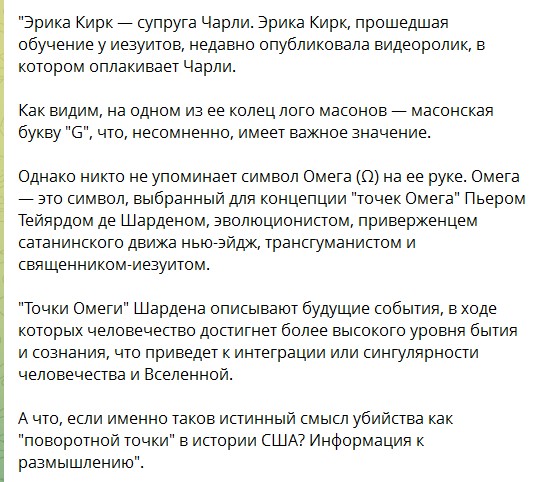 "Эрика Кирк — супруга Чарли. Эрика Кирк, прошедшая обучение у иезуитов, недавно опубликовала видеоролик, в котором оплакивает Чарли.

Как видим, на одном из ее колец лого масонов — масонская букву "G", что, несомненно, имеет важное значение.

Однако никто не упоминает символ Омега (Ω) на ее руке. Омега — это символ, выбранный для концепции "точек Омега" Пьером Тейярдом де Шарденом, эволюционистом, приверженцем сатанинского движа нью-эйдж, трансгуманистом и священником-иезуитом.

"Точки Омеги" Шардена описывают будущие события, в ходе которых человечество достигнет более высокого уровня бытия и сознания, что приведет к интеграции или сингулярности человечества и Вселенной.

А что, если именно таков истинный смысл убийства как "поворотной точки" в истории США? Информация к размышлению".